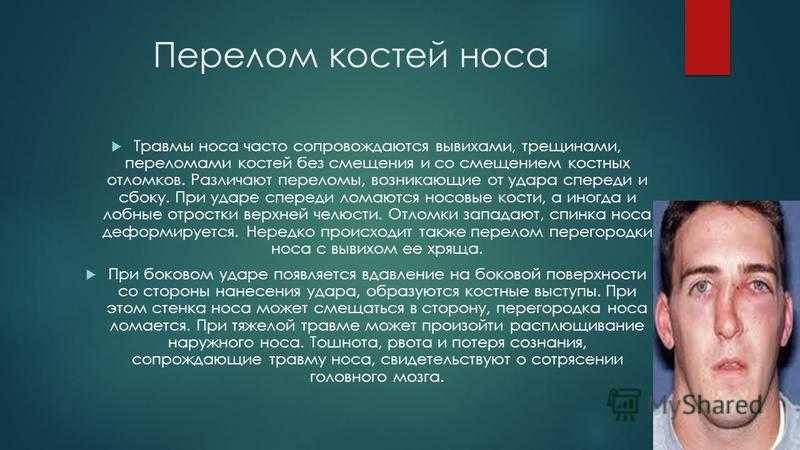 Перелом костей носа

Травмы носа часто сопровождаются вывихами, трещинами, переломами костей без смещения и со смещением костных отломков. Различают переломы, возникающие от удара спереди и сбоку. При ударе спереди ломаются носовые кости, а иногда и лобные отростки верхней челюсти. Отломки западают, спинка носа деформируется. Нередко происходит также перелом перегородки носа с вывихом ее хряща.

При боковом ударе появляется вдавление на боковой поверхности со стороны нанесения удара, образуются костные выступы. При этом стенка носа может смещаться в сторону, перегородка носа ломается. При тяжелой травме может произойти расплющивание наружного носа. Тошнота, рвота и потеря сознания, сопрождающие травму носа, свидетельствуют о сотрясении головного мозга.

MyShared